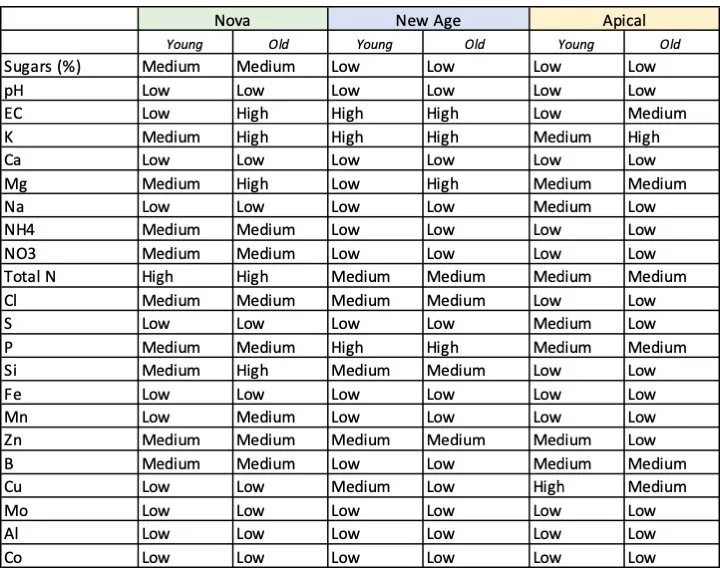 | | Nova | | New Age | | Apical | |
|---|---|---|---|---|---|---|
| | Young | Old | Young | Old | Young | Old |
| Sugars (%) | Medium | Medium | Low | Low | Low | Low |
| pH | Low | Low | Low | Low | Low | Low |
| EC | Low | High | High | High | Low | Medium |
| K | Medium | High | High | High | Medium | High |
| Ca | Low | Low | Low | Low | Low | Low |
| Mg | Medium | High | Low | High | Medium | Medium |
| Na | Low | Low | Low | Low | Medium | Low |
| NH4 | Medium | Medium | Low | Low | Low | Low |
| NO3 | Medium | Medium | Low | Low | Low | Low |
| Total N | High | High | Medium | Medium | Medium | Medium |
| Cl | Medium | Medium | Medium | Medium | Low | Low |
| S | Low | Low | Low | Low | Medium | Low |
| P | Medium | Medium | High | High | Medium | Medium |
| Si | Medium | High | Medium | Medium | Low | Low |
| Fe | Low | Low | Low | Low | Low | Low |
| Mn | Low | Medium | Low | Low | Low | Low |
| Zn | Medium | Medium | Medium | Medium | Medium | Low |
| B | Medium | Medium | Low | Low | Medium | Medium |
| Cu | Low | Low | Medium | Low | High | Medium |
| Mo | Low | Low | Low | Low | Low | Low |
| Al | Low | Low | Low | Low | Low | Low |
| Co | Low | Low | Low | Low | Low | Low |